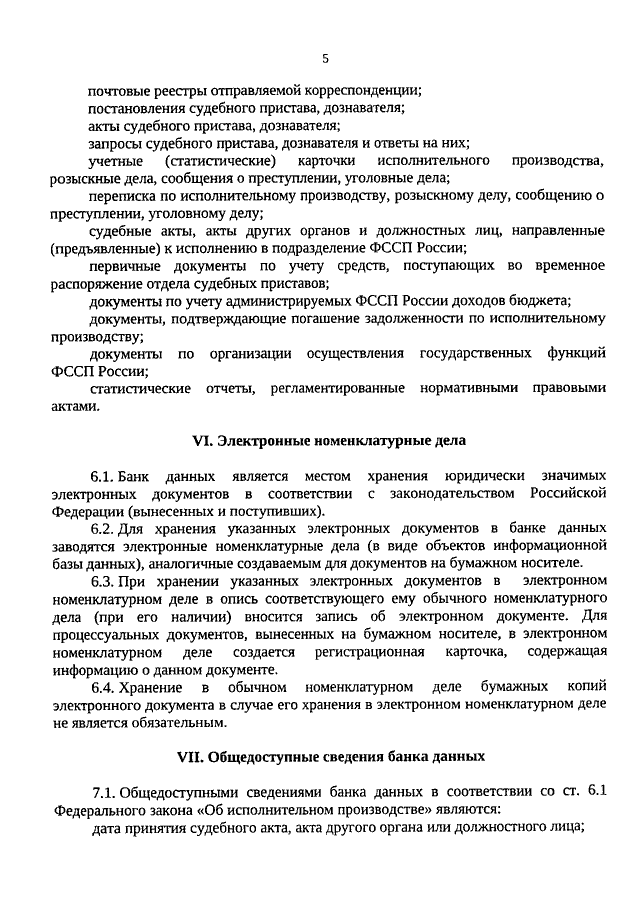 5

почтовые реестры отправляемой корреспонденции;

постановления судебного пристава, дознавателя;

акты судебного пристава, дознавателя;

запросы судебного пристава, дознавателя и ответы на них;

учетные (статистические) карточки исполнительного производства, розыскные дела, сообщения о преступлении, уголовные дела;

переписка по исполнительному производству, розыскному делу, сообщению о преступлении, уголовному делу;

судебные акты, акты других органов и должностных лиц, направленные (предъявленные) к исполнению в подразделение ФССП России;

первичные документы по учету средств, поступающих во временное распоряжение отдела судебных приставов;

документы по учету администрируемых ФССП России доходов бюджета;

документы, подтверждающие погашение задолженности по исполнительному производству;

документы по организации осуществления государственных функций ФССП России;

статистические отчеты, регламентированные нормативными правовыми актами.

VI. Электронные номенклатурные дела

6.1. Банк данных является местом хранения юридически значимых электронных документов в соответствии с законодательством Российской Федерации (вынесенных и поступивших).

6.2. Для хранения указанных электронных документов в банке данных заводятся электронные номенклатурные дела (в виде объектов информационной базы данных), аналогичные создаваемым для документов на бумажном носителе.

6.3. При хранении указанных электронных документов в электронном номенклатурном деле в опись соответствующего ему обычного номенклатурного дела (при его наличии) вносится запись об электронном документе. Для процессуальных документов, вынесенных на бумажном носителе, в электронном номенклатурном деле создается регистрационная карточка, содержащая информацию о данном документе.

6.4. Хранение в обычном номенклатурном деле бумажных копий электронного документа в случае его хранения в электронном номенклатурном деле не является обязательным.

VII. Общедоступные сведения банка данных

7.1. Общедоступными сведениями банка данных в соответствии со ст. 6.1 Федерального закона «Об исполнительном производстве» являются:

дата принятия судебного акта, акта другого органа или должностного лица;